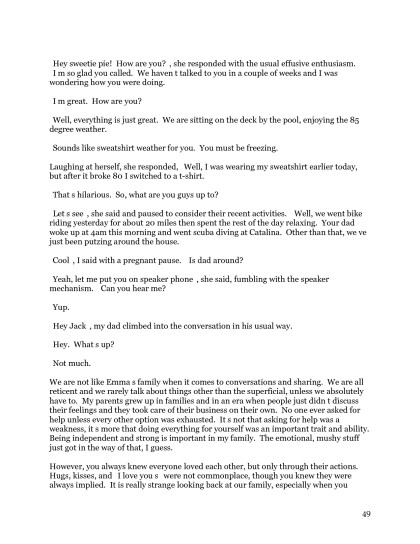 Hey sweetie pie! How are you? , she responded with the usual effusive enthusiasm. I m so glad you called. We haven t talked to you in a couple of weeks and I was wondering how you were doing.

I m great. How are you?

Well, everything is just great. We are sitting on the deck by the pool, enjoying the 85 degree weather.

Sounds like sweatshirt weather for you. You must be freezing.

Laughing at herself, she responded, Well, I was wearing my sweatshirt earlier today, but after it broke 80 I switched to a t-shirt.

That s hilarious. So, what are you guys up to?

Let s see , she said and paused to consider their recent activities. Well, we went bike riding yesterday for about 20 miles then spent the rest of the day relaxing. Your dad woke up at 4am this morning and went scuba diving at Catalina. Other than that, we ve just been putzing around the house.

Cool , I said with a pregnant pause. Is dad around?

Yeah, let me put you on speaker phone , she said, fumbling with the speaker mechanism. Can you hear me?

Yup.

Hey Jack , my dad climbed into the conversation in his usual way.

Hey. What s up?

Not much.

We are not like Emma s family when it comes to conversations and sharing. We are all reticent and we rarely talk about things other than the superficial, unless we absolutely have to. My parents grew up in families and in an era when people just didn t discuss their feelings and they took care of their business on their own. No one ever asked for help unless every other option was exhausted. It s not that asking for help was a weakness, it s more that doing everything for yourself was an important trait and ability. Being independent and strong is important in my family. The emotional, mushy stuff just got in the way of that, I guess.

However, you always knew everyone loved each other, but only through their actions. Hugs, kisses, and I love you s were not commonplace, though you knew they were always implied. It is really strange looking back at our family, especially when you

49